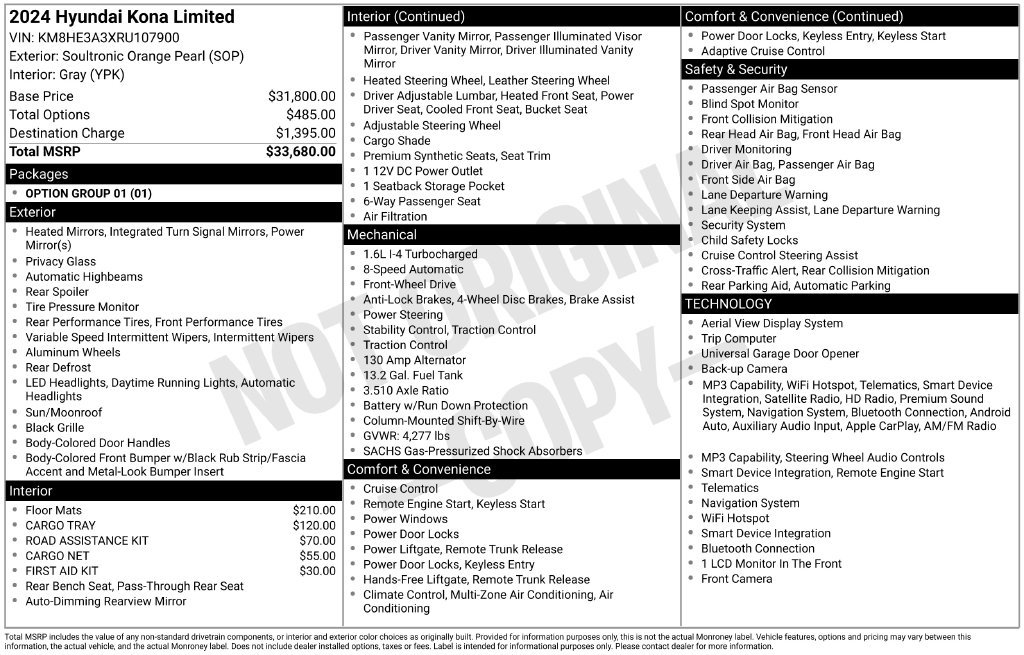 2024 Hyundai Kona Limited
VIN: KM8HE3A3XRU107900
Exterior: Soultronic Orange Pearl (SOP)
Interior: Gray (YPK)

Base Price $31,800.00
Total Options $485.00
Destination Charge $1,395.00
Total MSRP $33,680.00

Packages
• OPTION GROUP 01 (01)

Exterior
• Heated Mirrors, Integrated Turn Signal Mirrors, Power Mirror(s)
• Privacy Glass
• Automatic Highbeams
• Rear Spoiler
• Tire Pressure Monitor
• Rear Performance Tires, Front Performance Tires
• Variable Speed Intermittent Wipers, Intermittent Wipers
• Aluminum Wheels
• Rear Defrost
• LED Headlights, Daytime Running Lights, Automatic Headlights
• Sun/Moonroof
• Black Grille
• Body-Colored Door Handles
• Body-Colored Front Bumper w/Black Rub Strip/Fascia Accent and Metal-Look Bumper Insert

Interior
• Floor Mats $210.00
• CARGO TRAY $120.00
• ROAD ASSISTANCE KIT $70.00
• CARGO NET $55.00
• FIRST AID KIT $30.00
• Rear Bench Seat, Pass-Through Rear Seat
• Auto-Dimming Rearview Mirror

Interior (Continued)
• Passenger Vanity Mirror, Passenger Illuminated Visor Mirror, Driver Vanity Mirror, Driver Illuminated Vanity Mirror
• Heated Steering Wheel, Leather Steering Wheel
• Driver Adjustable Lumbar, Heated Front Seat, Power Driver Seat, Cooled Front Seat, Bucket Seat
• Adjustable Steering Wheel
• Cargo Shade
• Premium Synthetic Seats, Seat Trim
• 1 12V DC Power Outlet
• 1 Seatback Storage Pocket
• 6-Way Passenger Seat
• Air Filtration

Mechanical
• 1.6L I-4 Turbocharged
• 8-Speed Automatic
• Front-Wheel Drive
• Anti-Lock Brakes, 4-Wheel Disc Brakes, Brake Assist
• Power Steering
• Stability Control, Traction Control
• Traction Control
• 130 Amp Alternator
• 13.2 Gal. Fuel Tank
• 3.510 Axle Ratio
• Battery w/Run Down Protection
• Column-Mounted Shift-By-Wire
• GVWR: 4,277 lbs
• SACHS Gas-Pressurized Shock Absorbers

Comfort & Convenience
• Cruise Control
• Remote Engine Start, Keyless Start
• Power Windows
• Power Door Locks
• Power Liftgate, Remote Trunk Release
• Power Door Locks, Keyless Entry
• Hands-Free Liftgate, Remote Trunk Release
• Climate Control, Multi-Zone Air Conditioning, Air Conditioning

Comfort & Convenience (Continued)
• Power Door Locks, Keyless Entry, Keyless Start
• Adaptive Cruise Control

Safety & Security
• Passenger Air Bag Sensor
• Blind Spot Monitor
• Front Collision Mitigation
• Rear Head Air Bag, Front Head Air Bag
• Driver Monitoring
• Driver Air Bag, Passenger Air Bag
• Front Side Air Bag
• Lane Departure Warning
• Lane Keeping Assist, Lane Departure Warning
• Security System
• Child Safety Locks
• Cruise Control Steering Assist
• Cross-Traffic Alert, Rear Collision Mitigation
• Rear Parking Aid, Automatic Parking

TECHNOLOGY
• Aerial View Display System
• Trip Computer
• Universal Garage Door Opener
• Back-up Camera
• MP3 Capability, WiFi Hotspot, Telematics, Smart Device Integration, Satellite Radio, HD Radio, Premium Sound System, Navigation System, Bluetooth Connection, Android Auto, Auxiliary Audio Input, Apple CarPlay, AM/FM Radio
• MP3 Capability, Steering Wheel Audio Controls
• Smart Device Integration, Remote Engine Start
• Telematics
• Navigation System
• WiFi Hotspot
• Smart Device Integration
• Bluetooth Connection
• 1 LCD Monitor In The Front
• Front Camera

Total MSRP includes the value of any non-standard drivetrain components, or interior and exterior color choices as originally built. Provided for information purposes only, this is not the actual Monroney label. Vehicle features, options and pricing may vary between this information, the actual vehicle, and the actual Monroney label. Does not include dealer installed options, taxes or fees. Label is intended for informational purposes only. Please contact dealer for more information.

NOT ORIGINAL COPY